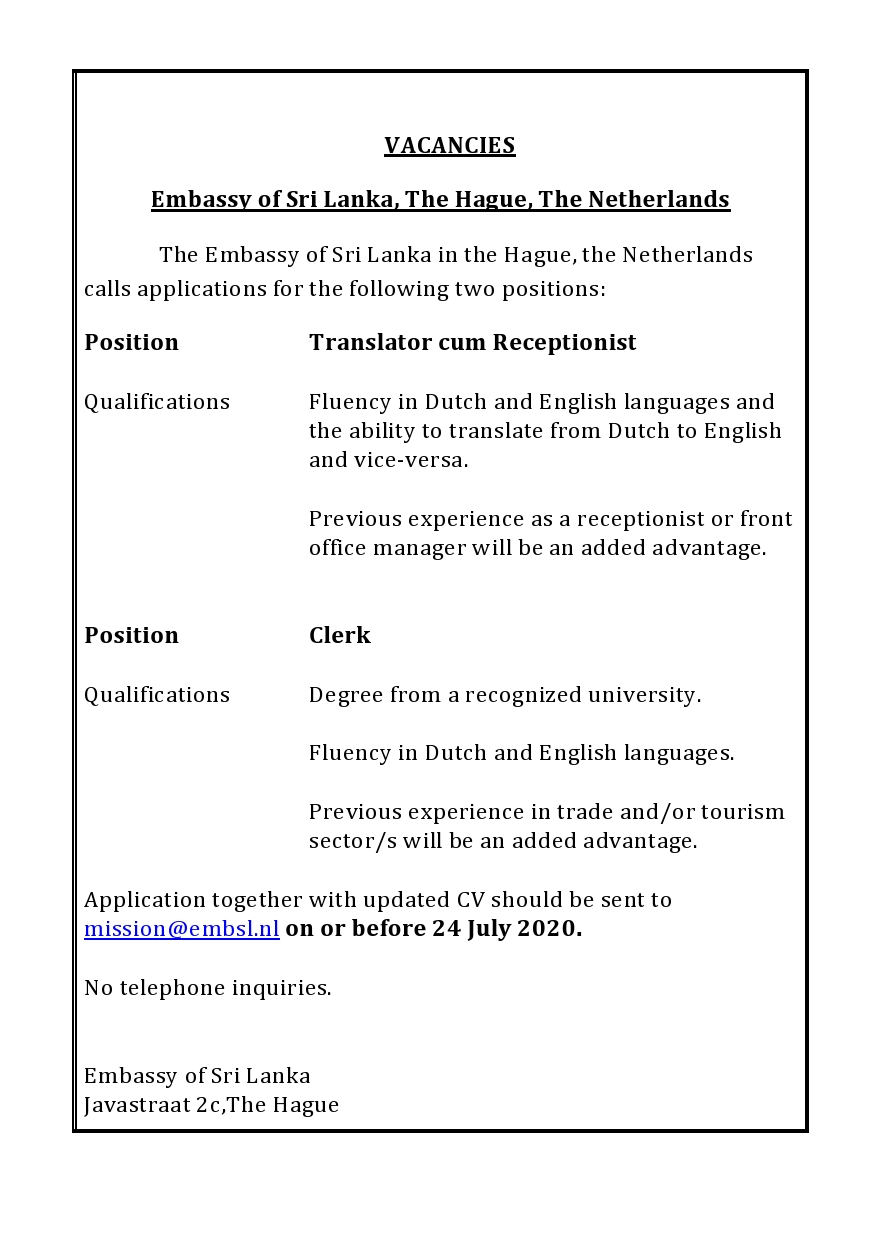 VACANCIES

Embassy of Sri Lanka, The Hague, The Netherlands

The Embassy of Sri Lanka in the Hague, the Netherlands calls applications for the following two positions:

Position Translator cum Receptionist

Qualifications Fluency in Dutch and English languages and the ability to translate from Dutch to English and vice-versa.

Previous experience as a receptionist or front office manager will be an added advantage.

Position Clerk

Qualifications Degree from a recognized university.

Fluency in Dutch and English languages.

Previous experience in trade and/or tourism sector/s will be an added advantage.

Application together with updated CV should be sent to mission@embsl.nl on or before 24 July 2020.

No telephone inquiries.

Embassy of Sri Lanka
Javastraat 2c,The Hague